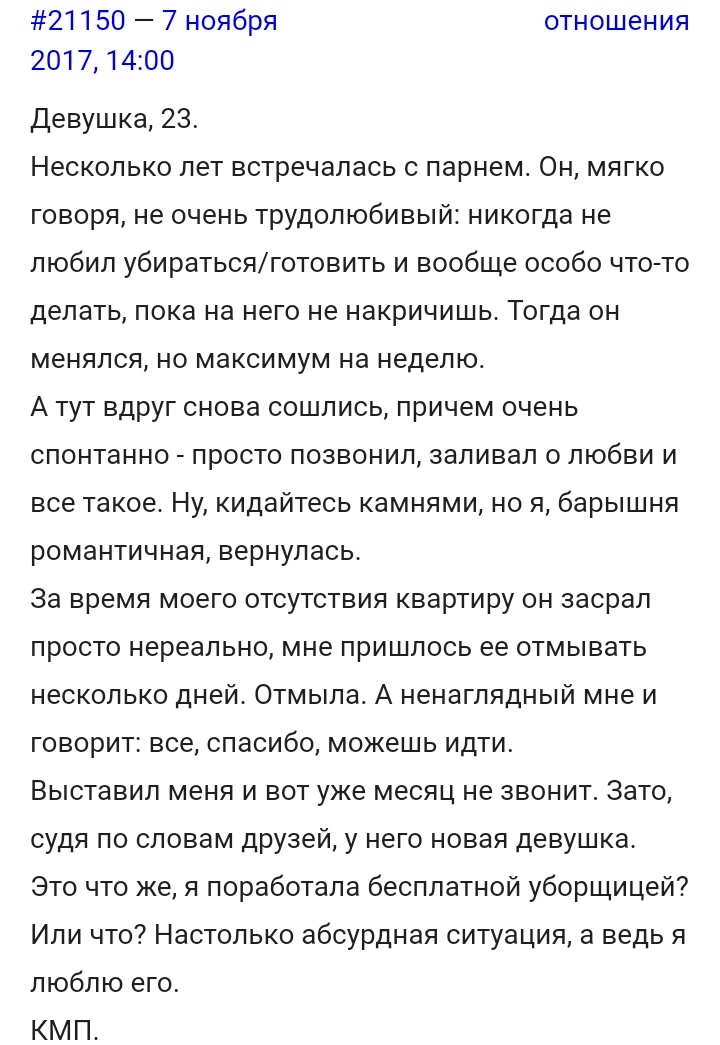 #21150 — 7 ноября 2017, 14:00

отношения

Девушка, 23.
Несколько лет встречалась с парнем. Он, мягко говоря, не очень трудолюбивый: никогда не любил убираться/готовить и вообще особо что-то делать, пока на него не накричишь. Тогда он менялся, но максимум на неделю.
А тут вдруг снова сошлись, причем очень спонтанно - просто позвонил, заливал о любви и все такое. Ну, кидайтесь камнями, но я, барышня романтичная, вернулась.
За время моего отсутствия квартиру он засрал просто нереально, мне пришлось ее отмывать несколько дней. Отмыла. А ненаглядный мне и говорит: все, спасибо, можешь идти.
Выставил меня и вот уже месяц не звонит. Зато, судя по словам друзей, у него новая девушка.
Это что же, я поработала бесплатной уборщицей? Или что? Настолько абсурдная ситуация, а ведь я люблю его.
КМП.